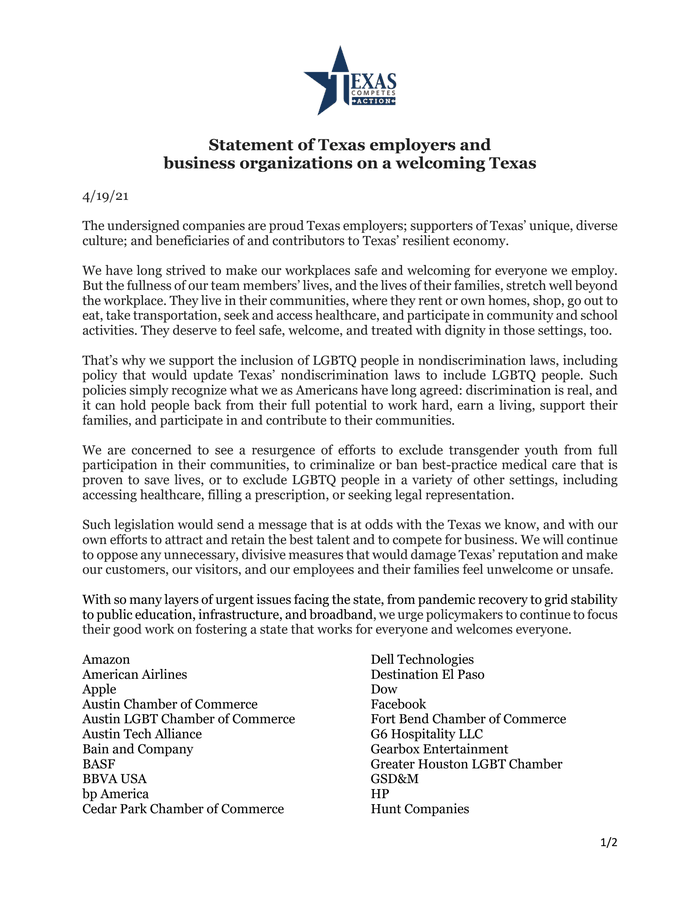 TEXAS
COMPETES
ACTION

Statement of Texas employers and business organizations on a welcoming Texas

4/19/21

The undersigned companies are proud Texas employers; supporters of Texas' unique, diverse culture; and beneficiaries of and contributors to Texas' resilient economy.

We have long strived to make our workplaces safe and welcoming for everyone we employ. But the fullness of our team members' lives, and the lives of their families, stretch well beyond the workplace. They live in their communities, where they rent or own homes, shop, go out to eat, take transportation, seek and access healthcare, and participate in community and school activities. They deserve to feel safe, welcome, and treated with dignity in those settings, too.

That's why we support the inclusion of LGBTQ people in nondiscrimination laws, including policy that would update Texas' nondiscrimination laws to include LGBTQ people. Such policies simply recognize what we as Americans have long agreed: discrimination is real, and it can hold people back from their full potential to work hard, earn a living, support their families, and participate in and contribute to their communities.

We are concerned to see a resurgence of efforts to exclude transgender youth from full participation in their communities, to criminalize or ban best-practice medical care that is proven to save lives, or to exclude LGBTQ people in a variety of other settings, including accessing healthcare, filling a prescription, or seeking legal representation.

Such legislation would send a message that is at odds with the Texas we know, and with our own efforts to attract and retain the best talent and to compete for business. We will continue to oppose any unnecessary, divisive measures that would damage Texas' reputation and make our customers, our visitors, and our employees and their families feel unwelcome or unsafe.

With so many layers of urgent issues facing the state, from pandemic recovery to grid stability to public education, infrastructure, and broadband, we urge policymakers to continue to focus their good work on fostering a state that works for everyone and welcomes everyone.

Amazon
American Airlines
Apple
Austin Chamber of Commerce
Austin LGBT Chamber of Commerce
Austin Tech Alliance
Bain and Company
BASF
BBVA USA
bp America
Cedar Park Chamber of Commerce

Dell Technologies
Destination El Paso
Dow
Facebook
Fort Bend Chamber of Commerce
G6 Hospitality LLC
Gearbox Entertainment
Greater Houston LGBT Chamber
GSD&M
HP
Hunt Companies

1/2